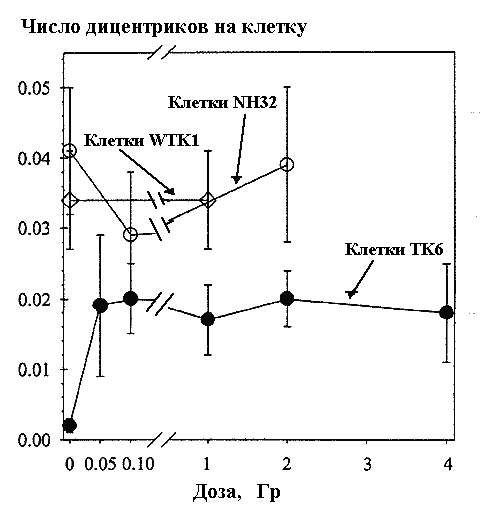 Число дицентриков на клетку

0.05
0.04
0.03
0.02
0.01
0.00

Клетки NH32
Клетки WTK1
Клетки TK6

0 0.05 0.10 1 2 3 4
Доза, Гр